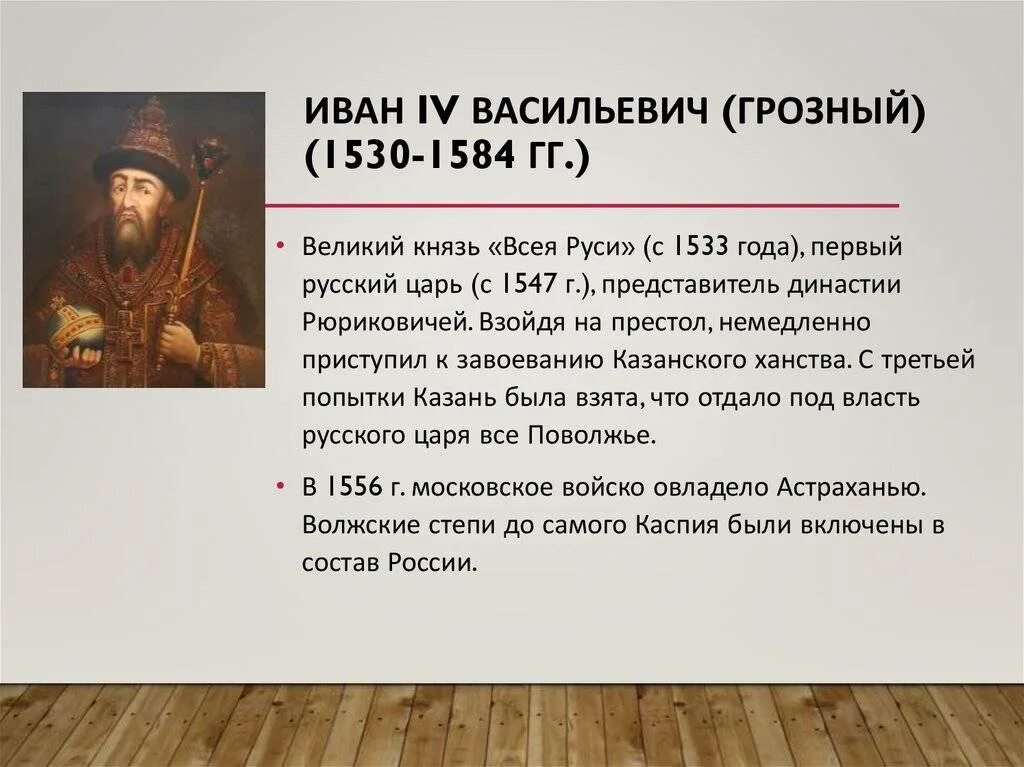 ИВАН IV ВАСИЛЬЕВИЧ (ГРОЗНЫЙ) (1530-1584 ГГ.)

• Великий князь «Всея Руси» (с 1533 года), первый русский царь (с 1547 г.), представитель династии Рюриковичей. Взойдя на престол, немедленно приступил к завоеванию Казанского ханства. С третьей попытки Казань была взята, что отдало под власть русского царя все Поволжье.

• В 1556 г. московское войско овладело Астраханью. Волжские степи до самого Каспия были включены в состав России.